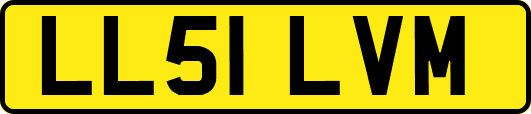 LL51 LVM